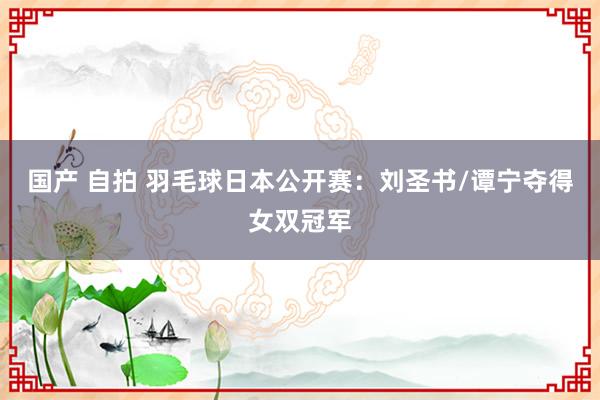 国产 自拍 羽毛球日本公开赛：刘圣书/谭宁夺得女双冠军